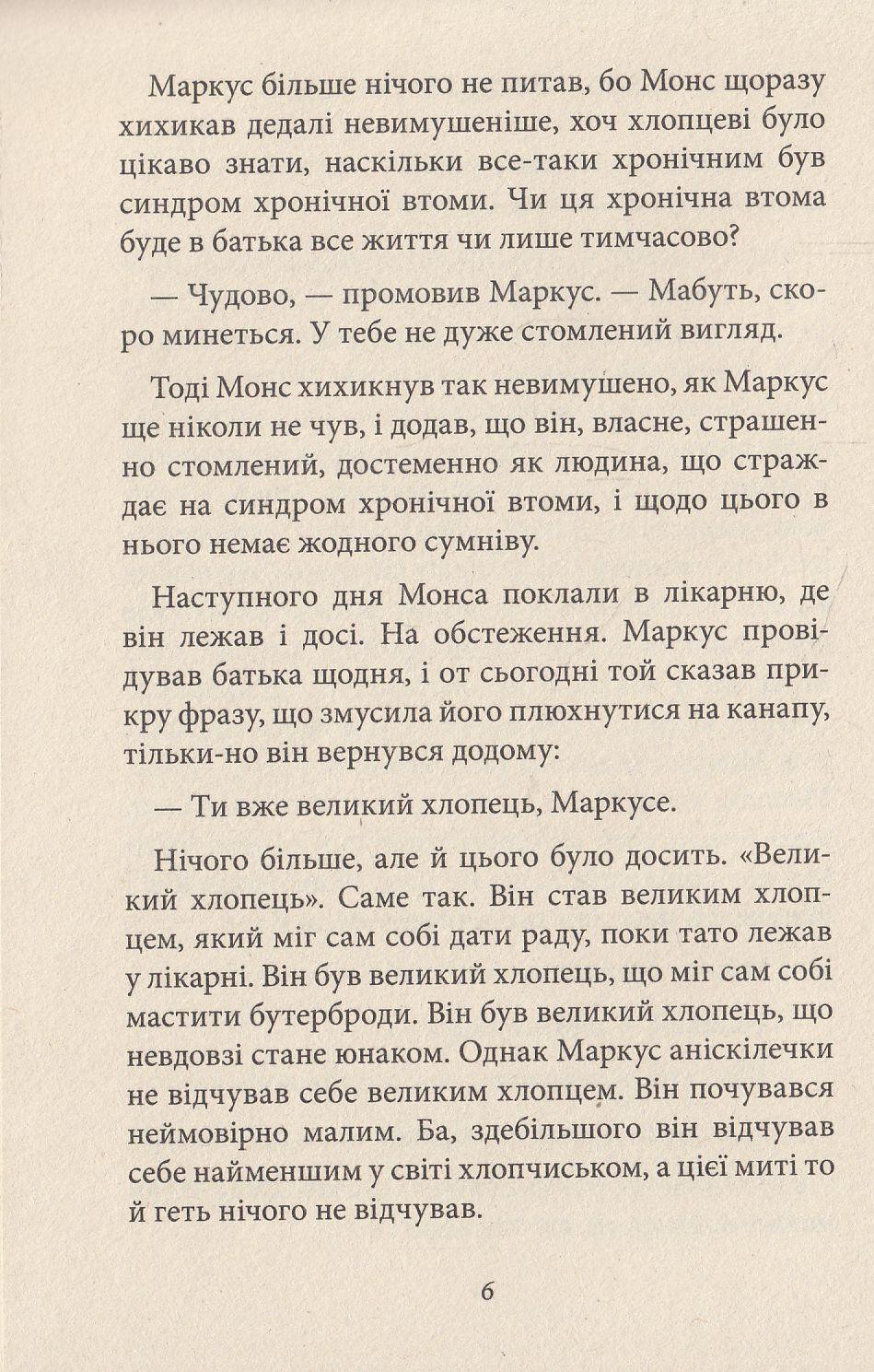 Маркус більше нічого не питав, бо Монс щоразу хихикав дедалі невимушеніше, хоч хлопцеві було цікаво знати, наскільки все-таки хронічним був синдром хронічної втоми. Чи ця хронічна втома буде в батька все життя чи лише тимчасово?

— Чудово, — промовив Маркус. — Мабуть, скоро минеться. У тебе не дуже стомлений вигляд.

Тоді Монс хихикнув так невимушено, як Маркус ще ніколи не чув, і додав, що він, власне, страшенно стомлений, достеменно як людина, що страждає на синдром хронічної втоми, і щодо цього в нього немає жодного сумніву.

Наступного дня Монса поклали в лікарню, де він лежав і досі. На обстеження. Маркус провідував батька щодня, і от сьогодні той сказав прикру фразу, що змусила його плюхнутися на канапу, тільки-но він вернувся додому:

— Ти вже великий хлопець, Маркусе.

Нічого більше, але й цього було досить. «Великий хлопець». Саме так. Він став великим хлопцем, який міг сам собі дати раду, поки тато лежав у лікарні. Він був великий хлопець, що міг сам собі мастити бутерброди. Він був великий хлопець, що невдовзі стане юнаком. Однак Маркус аніскілечки не відчував себе великим хлопцем. Він почувався неймовірно малим. Ба, здебільшого він відчував себе найменшим у світі хлопчиськом, а цієї миті то й геть нічого не відчував.

6